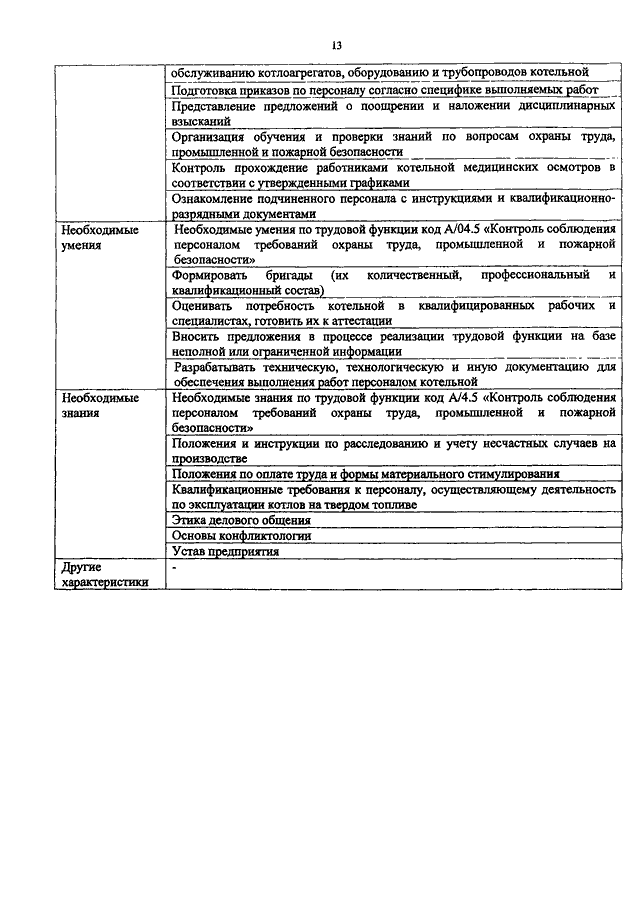 13

|  |  |
|---|---|
|  | обслуживанию котлоагрегатов, оборудованию и трубопроводов котельной |
|  | Подготовка приказов по персоналу согласно специфике выполняемых работ |
|  | Представление предложений о поощрении и наложении дисциплинарных взысканий |
|  | Организация обучения и проверки знаний по вопросам охраны труда, промышленной и пожарной безопасности |
|  | Контроль прохождение работниками котельной медицинских осмотров в соответствии с утвержденными графиками |
|  | Ознакомление подчиненного персонала с инструкциями и квалификационно-разрядными документами |
| Необходимые умения | Необходимые умения по трудовой функции код А/04.5 «Контроль соблюдения персоналом требований охраны труда, промышленной и пожарной безопасности» |
|  | Формировать бригады (их количественный, профессиональный и квалификационный состав) |
|  | Оценивать потребность котельной в квалифицированных рабочих и специалистах, готовить их к аттестации |
|  | Вносить предложения в процессе реализации трудовой функции на базе неполной или ограниченной информации |
|  | Разрабатывать техническую, технологическую и иную документацию для обеспечения выполнения работ персоналом котельной |
| Необходимые знания | Необходимые знания по трудовой функции код А/4.5 «Контроль соблюдения персоналом требований охраны труда, промышленной и пожарной безопасности» |
|  | Положения и инструкции по расследованию и учету несчастных случаев на производстве |
|  | Положения по оплате труда и формы материального стимулирования |
|  | Квалификационные требования к персоналу, осуществляющему деятельность по эксплуатации котлов на твердом топливе |
|  | Этика делового общения |
|  | Основы конфликтологии |
|  | Устав предприятия |
| Другие характеристики | - |